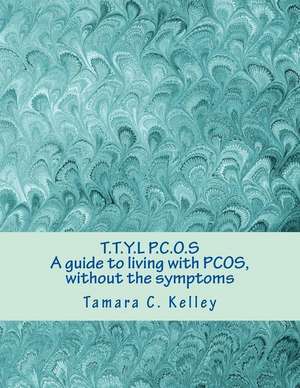 T.T.Y.L P.C.O.S
A guide to living with PCOS, without the symptoms

Tamara C. Kelley